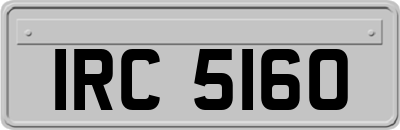 IRC 5160